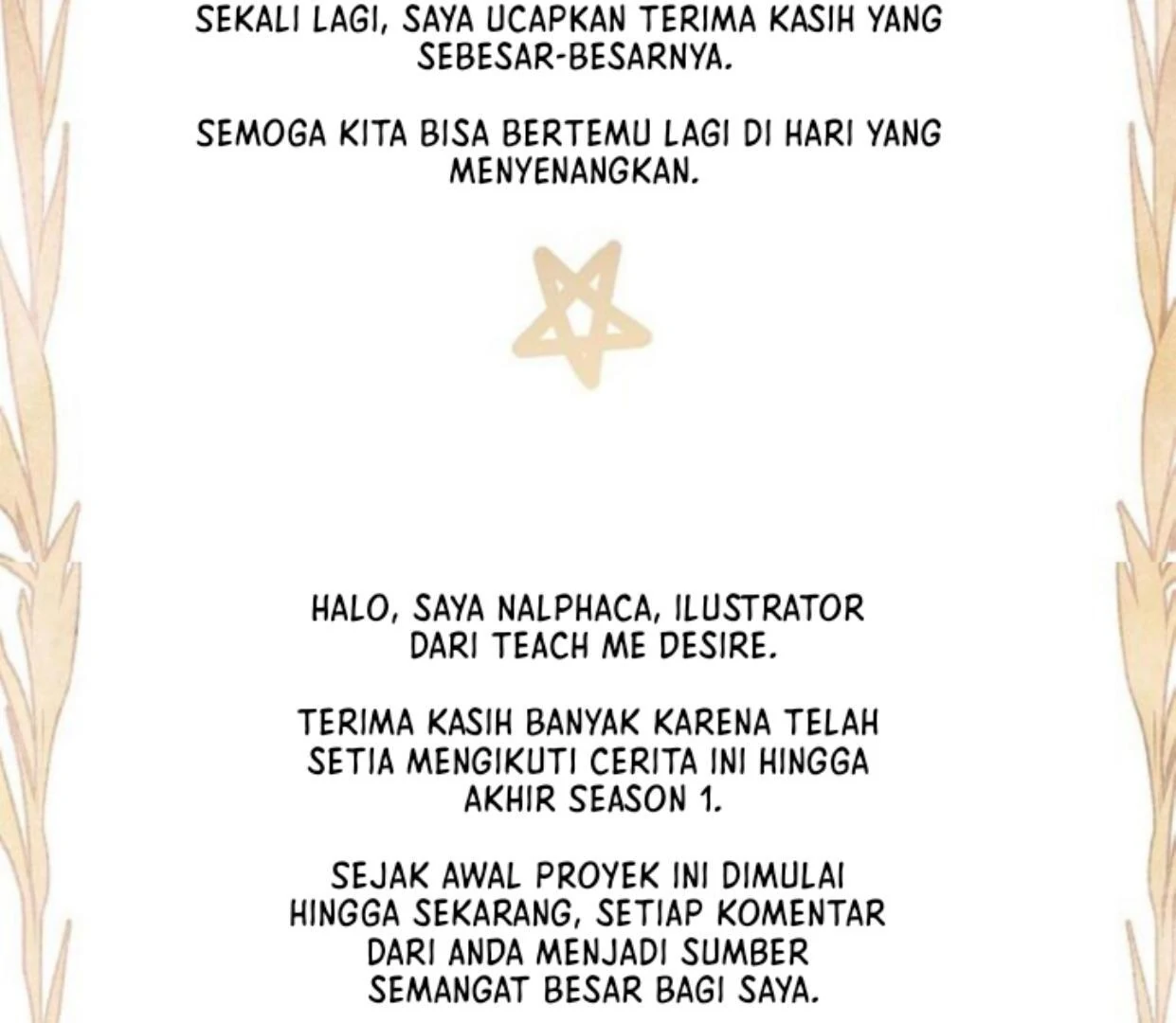 SEKALI LAGI, SAYA UCAPKAN TERIMA KASIH YANG SEBESAR-BESARNYA.

SEMOGA KITA BISA BERTEMU LAGI DI HARI YANG MENYENANGKAN.

HALO, SAYA NALPHACA, ILUSTRATOR DARI TEACH ME DESIRE.

TERIMA KASIH BANYAK KARENA TELAH SETIA MENGIKUTI CERITA INI HINGGA AKHIR SEASON 1.

SEJAK AWAL PROYEK INI DIMULAI HINGGA SEKARANG, SETIAP KOMENTAR DARI ANDA MENJADI SUMBER SEMANGAT BESAR BAGI SAYA.